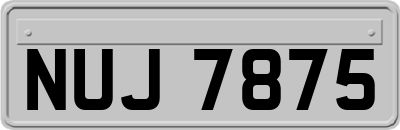 NUJ 7875